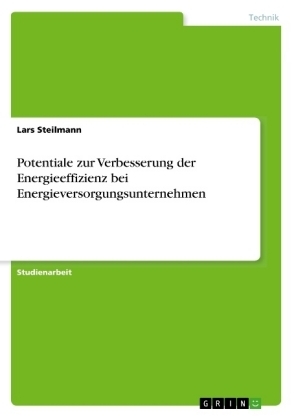 Technik

Lars Steilmann

Potentiale zur Verbesserung der Energieeffizienz bei Energieversorgungsunternehmen

Studienarbeit

GRIN